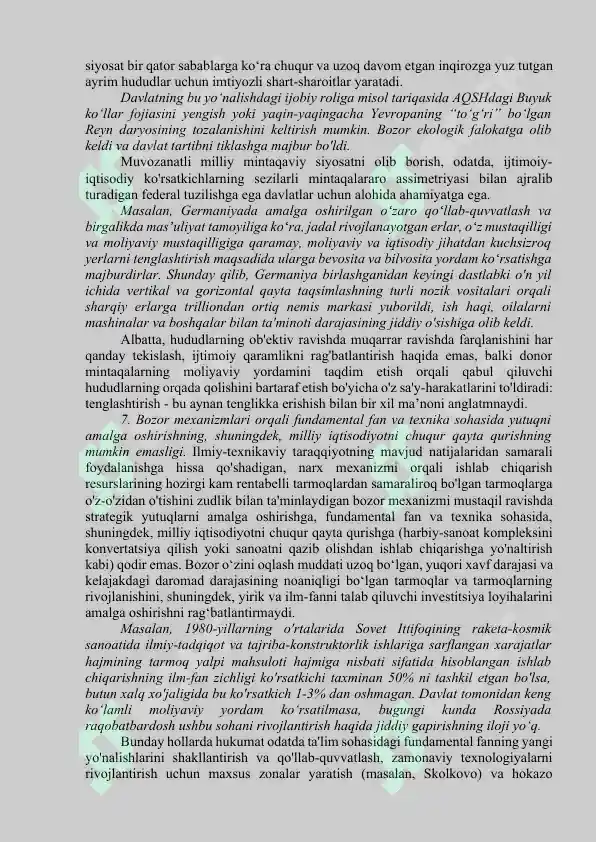 siyosat bir qator sabablarga ko‘ra chuqur va uzoq davom etgan inqirozga yuz tutgan ayrim hududlar uchun imtiyozli shart-sharoitlar yaratadi.

Davlatning bu yo‘nalishdagi ijobiy roliga misol tariqasida AQSHdagi Buyuk ko‘llar fojiasini yengish yoki yaqin-yaqingacha Yevropaning “to‘g‘ri” bo‘lgan Reyn daryosining tozalanishini keltirish mumkin. Bozor ekologik falokatga olib keldi va davlat tartibni tiklashga majbur bo'ldi.

Muvozanatli milliy mintaqaviy siyosatni olib borish, odatda, ijtimoiy-iqtisodiy ko'rsatkichlarning sezilarli mintaqalararo assimetriyasi bilan ajralib turadigan federal tuzilishga ega davlatlar uchun alohida ahamiyatga ega.

Masalan, Germaniyada amalga oshirilgan o‘zaro qo‘llab-quvvatlash va birgalikda mas’uliyat tamoyiliga ko‘ra, jadal rivojlanayotgan erlar, o‘z mustaqilligi va moliyaviy mustaqilligiga qaramay, moliyaviy va iqtisodiy jihatdan kuchsizroq yerlarni tenglashtirish maqsadida ularga bevosita va bilvosita yordam ko‘rsatishga majburdirlar. Shunday qilib, Germaniya birlashganidan keyingi dastlabki o'n yil ichida vertikal va gorizontal qayta taqsimlashning turli nozik vositalari orqali sharqiy erlarga trilliondan ortiq nemis markasi yuborildi, ish haqi, oilalarni mashinalar va boshqalar bilan ta'minoti darajasining jiddiy o'sishiga olib keldi.

Albatta, hududlarning ob'ektiv ravishda muqarrar ravishda farqlanishini har qanday tekislash, ijtimoiy qaramlikni rag'batlantirish haqida emas, balki donor mintaqalarning moliyaviy yordamini taqdim etish orqali qabul qiluvchi hududlarning orqada qolishini bartaraf etish bo'yicha o'z sa'y-harakatlarini to'ldiradi: tenglashtirish - bu aynan tenglikka erishish bilan bir xil ma’noni anglatmnaydi.

7. Bozor mexanizmlari orqali fundamental fan va texnika sohasida yutuqni amalga oshirishning, shuningdek, milliy iqtisodiyotni chuqur qayta qurishning mumkin emasligi. Ilmiy-texnikaviy taraqqiyotning mavjud natijalaridan samarali foydalanishga hissa qo'shadigan, narx mexanizmi orqali ishlab chiqarish resurslarining hozirgi kam rentabelli tarmoqlardan samaraliroq bo'lgan tarmoqlarga o'z-o'zidan o'tishini zudlik bilan ta'minlaydigan bozor mexanizmi mustaqil ravishda strategik yutuqlarni amalga oshirishga, fundamental fan va texnika sohasida, shuningdek, milliy iqtisodiyotni chuqur qayta qurishga (harbiy-sanoat kompleksini konvertatsiya qilish yoki sanoatni qazib olishdan ishlab chiqarishga yo'naltirish kabi) qodir emas. Bozor o‘zini oqlash muddati uzoq bo‘lgan, yuqori xavf darajasi va kelajakdagi daromad darajasining noaniqligi bo‘lgan tarmoqlar va tarmoqlarning rivojlanishini, shuningdek, yirik va ilm-fanni talab qiluvchi investitsiya loyihalarini amalga oshirishni rag‘batlantirmaydi.

Masalan, 1980-yillarning o'rtalarida Sovet Ittifoqining raketa-kosmik sanoatida ilmiy-tadqiqot va tajriba-konstruktorlik ishlariga sarflangan xarajatlar hajmining tarmoq yalpi mahsuloti hajmiga nisbati sifatida hisoblangan ishlab chiqarishning ilm-fan zichligi ko'rsatkichi taxminan 50% ni tashkil etgan bo'lsa, butun xalq xo'jaligida bu ko'rsatkich 1-3% dan oshmagan. Davlat tomonidan keng ko‘lamli moliyaviy yordam ko‘rsatilmasa, bugungi kunda Rossiyada raqobatbardosh ushbu sohani rivojlantirish haqida jiddiy gapirishning iloji yo‘q.

Bunday hollarda hukumat odatda ta'lim sohasidagi fundamental fanning yangi yo'nalishlarini shakllantirish va qo'llab-quvvatlash, zamonaviy texnologiyalarni rivojlantirish uchun maxsus zonalar yaratish (masalan, Skolkovo) va hokazo